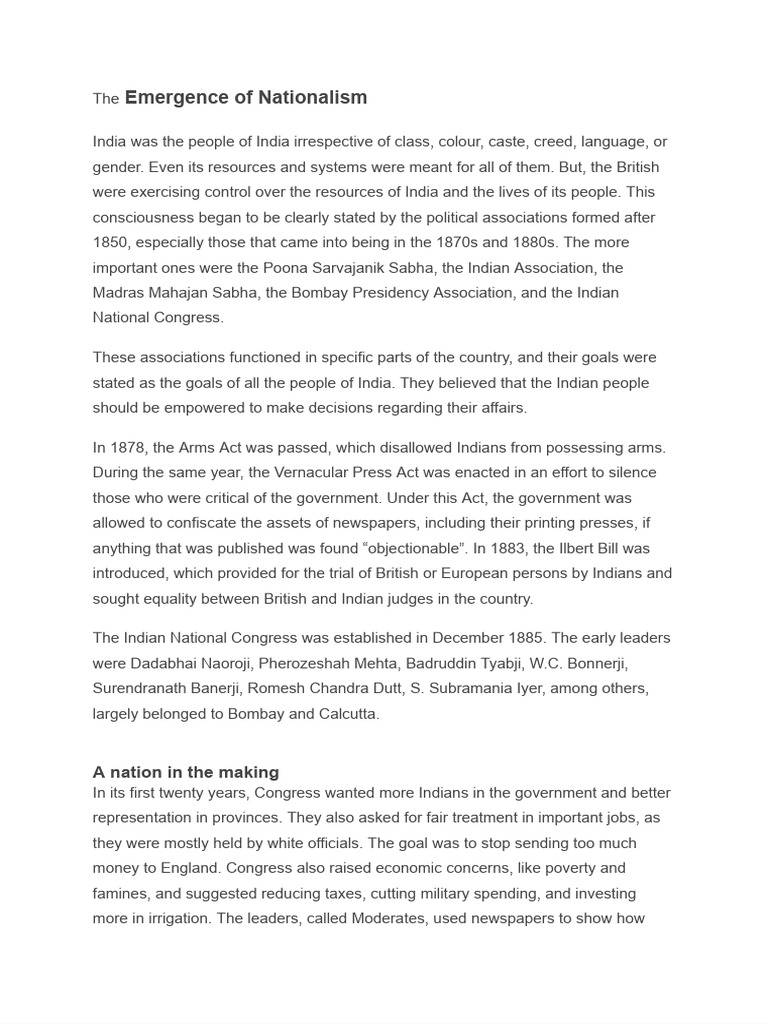 The Emergence of Nationalism

India was the people of India irrespective of class, colour, caste, creed, language, or gender. Even its resources and systems were meant for all of them. But, the British were exercising control over the resources of India and the lives of its people. This consciousness began to be clearly stated by the political associations formed after 1850, especially those that came into being in the 1870s and 1880s. The more important ones were the Poona Sarvajanik Sabha, the Indian Association, the Madras Mahajan Sabha, the Bombay Presidency Association, and the Indian National Congress.

These associations functioned in specific parts of the country, and their goals were stated as the goals of all the people of India. They believed that the Indian people should be empowered to make decisions regarding their affairs.

In 1878, the Arms Act was passed, which disallowed Indians from possessing arms. During the same year, the Vernacular Press Act was enacted in an effort to silence those who were critical of the government. Under this Act, the government was allowed to confiscate the assets of newspapers, including their printing presses, if anything that was published was found "objectionable". In 1883, the Ilbert Bill was introduced, which provided for the trial of British or European persons by Indians and sought equality between British and Indian judges in the country.

The Indian National Congress was established in December 1885. The early leaders were Dadabhai Naoroji, Pherozeshah Mehta, Badruddin Tyabji, W.C. Bonnerji, Surendranath Banerji, Romesh Chandra Dutt, S. Subramania Iyer, among others, largely belonged to Bombay and Calcutta.

A nation in the making
In its first twenty years, Congress wanted more Indians in the government and better representation in provinces. They also asked for fair treatment in important jobs, as they were mostly held by white officials. The goal was to stop sending too much money to England. Congress also raised economic concerns, like poverty and famines, and suggested reducing taxes, cutting military spending, and investing more in irrigation. The leaders, called Moderates, used newspapers to show how